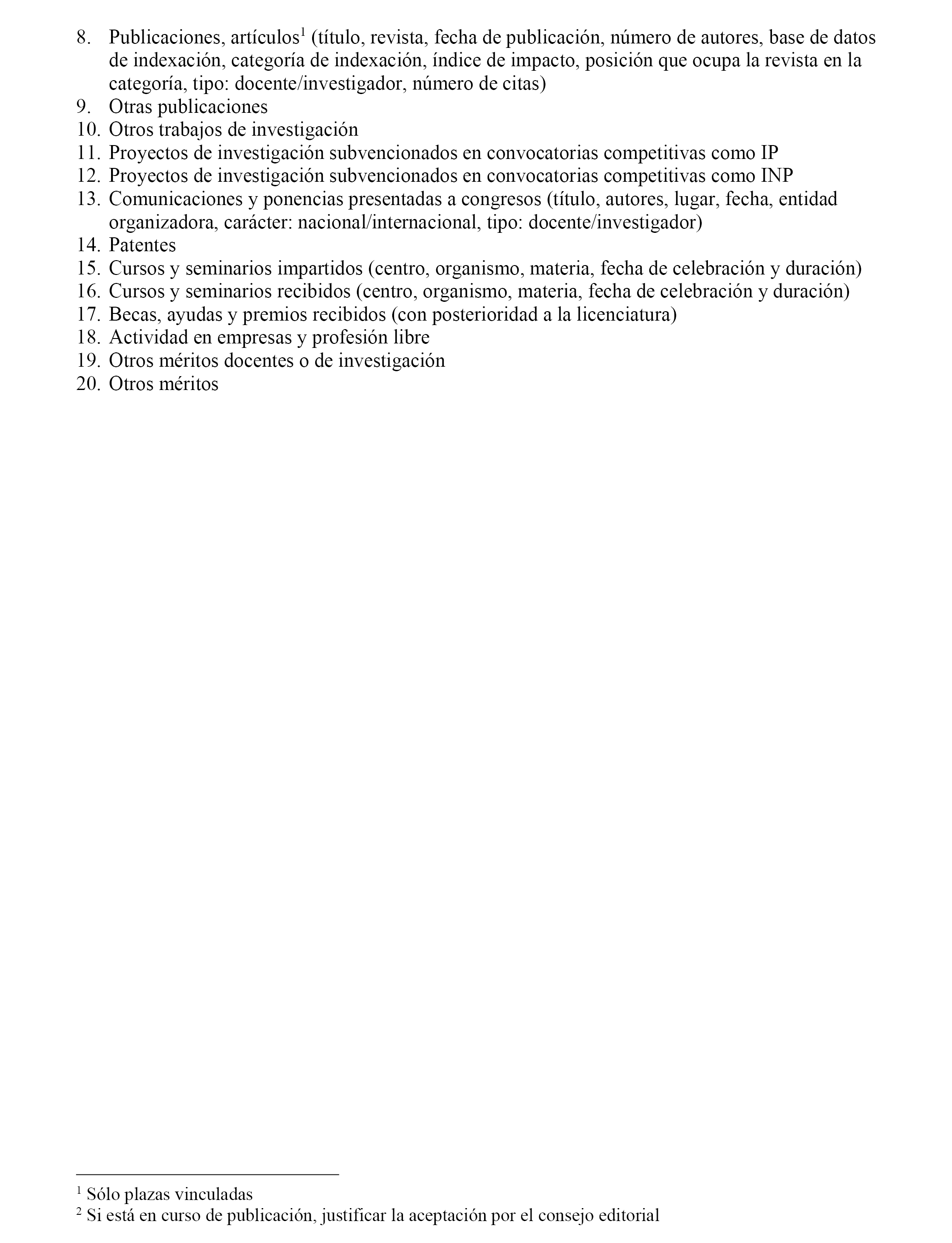 8. Publicaciones, artículos$^1$ (título, revista, fecha de publicación, número de autores, base de datos de indexación, categoría de indexación, índice de impacto, posición que ocupa la revista en la categoría, tipo: docente/investigador, número de citas)
9. Otras publicaciones
10. Otros trabajos de investigación
11. Proyectos de investigación subvencionados en convocatorias competitivas como IP
12. Proyectos de investigación subvencionados en convocatorias competitivas como INP
13. Comunicaciones y ponencias presentadas a congresos (título, autores, lugar, fecha, entidad organizadora, carácter: nacional/internacional, tipo: docente/investigador)
14. Patentes
15. Cursos y seminarios impartidos (centro, organismo, materia, fecha de celebración y duración)
16. Cursos y seminarios recibidos (centro, organismo, materia, fecha de celebración y duración)
17. Becas, ayudas y premios recibidos (con posterioridad a la licenciatura)
18. Actividad en empresas y profesión libre
19. Otros méritos docentes o de investigación
20. Otros méritos

$^1$ Sólo plazas vinculadas
$^2$ Si está en curso de publicación, justificar la aceptación por el consejo editorial